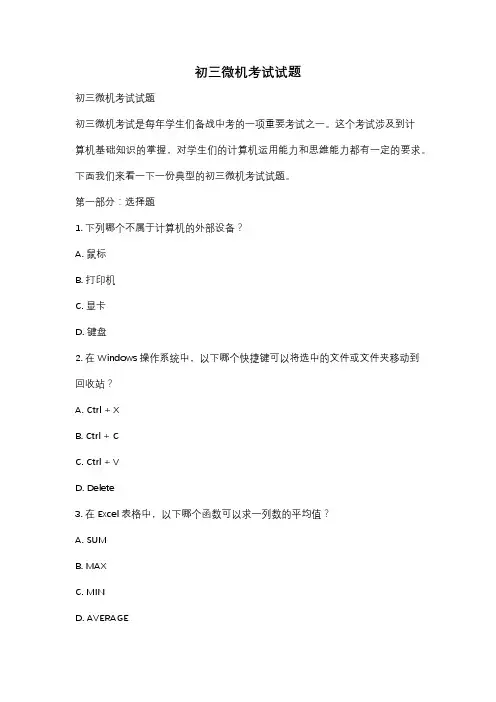 初三微机考试试题

初三微机考试试题

初三微机考试是每年学生们备战中考的一项重要考试之一。这个考试涉及到计算机基础知识的掌握，对学生们的计算机运用能力和思维能力都有一定的要求。下面我们来看一下一份典型的初三微机考试试题。

第一部分：选择题

1. 下列哪个不属于计算机的外部设备？

A. 鼠标

B. 打印机

C. 显卡

D. 键盘

2. 在 Windows 操作系统中，以下哪个快捷键可以将选中的文件或文件夹移动到回收站？

A. Ctrl + X

B. Ctrl + C

C. Ctrl + V

D. Delete

3. 在 Excel 表格中，以下哪个函数可以求一列数的平均值？

A. SUM

B. MAX

C. MIN

D. AVERAGE